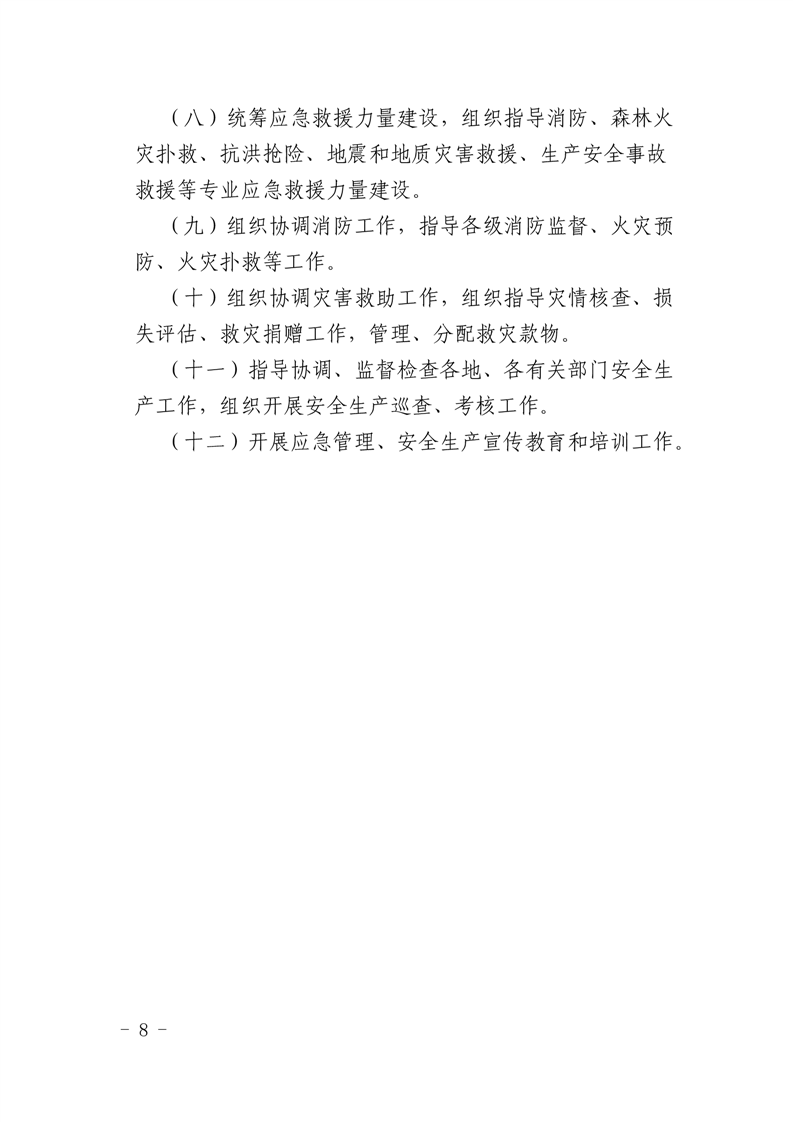 （八）统筹应急救援力量建设，组织指导消防、森林火灾扑救、抗洪抢险、地震和地质灾害救援、生产安全事故救援等专业应急救援力量建设。

（九）组织协调消防工作，指导各级消防监督、火灾预防、火灾扑救等工作。

（十）组织协调灾害救助工作，组织指导灾情核查、损失评估、救灾捐赠工作，管理、分配救灾款物。

（十一）指导协调、监督检查各地、各有关部门安全生产工作，组织开展安全生产巡查、考核工作。

（十二）开展应急管理、安全生产宣传教育和培训工作。

－ 8 －